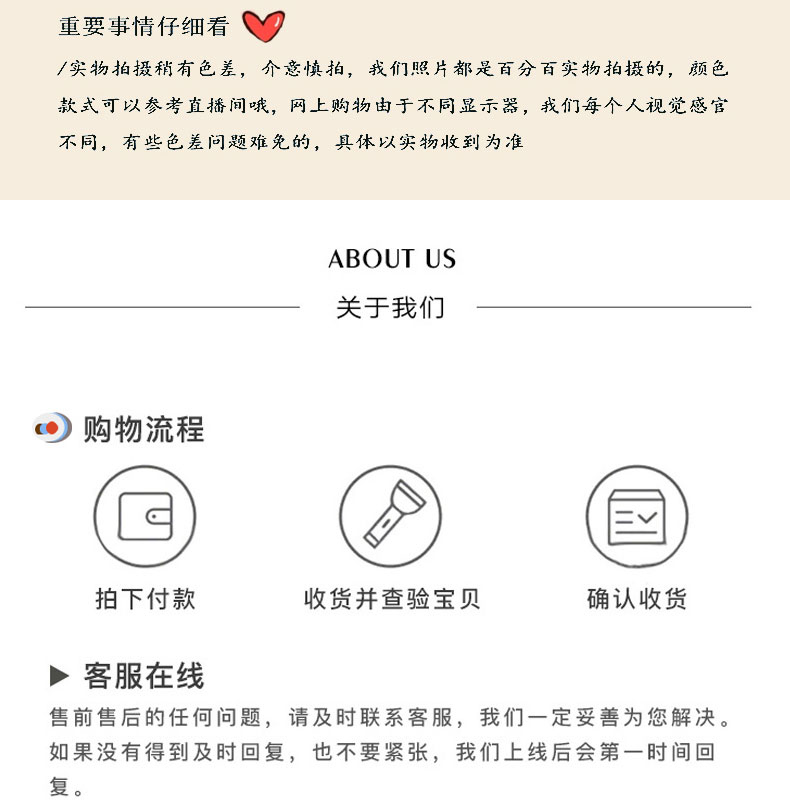 重要事情仔细看

/实物拍摄稍有色差，介意慎拍，我们照片都是百分百实物拍摄的，颜色款式可以参考直播间哦，网上购物由于不同显示器，我们每个人视觉感官不同，有些色差问题难免的，具体以实物收到为准

ABOUT US

关于我们

购物流程

拍下付款

收货并查验宝贝

确认收货

▶ 客服在线

售前售后的任何问题，请及时联系客服，我们一定妥善为您解决。如果没有得到及时回复，也不要紧张，我们上线后会第一时间回复。